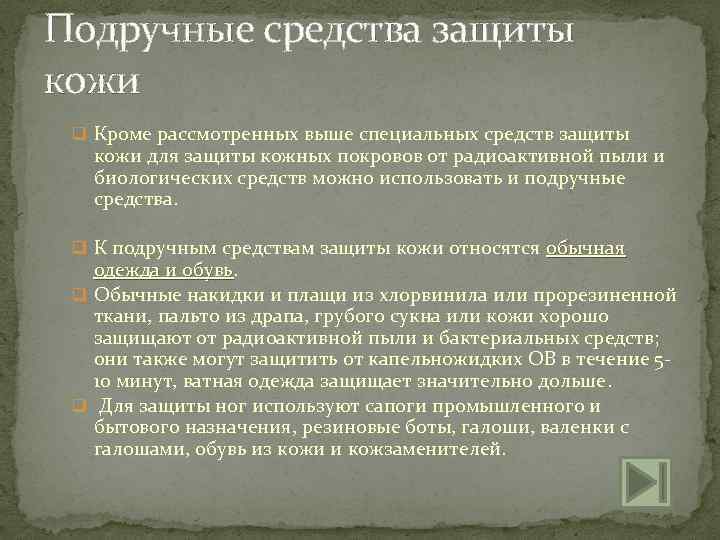 Подручные средства защиты кожи

Кроме рассмотренных выше специальных средств защиты кожи для защиты кожных покровов от радиоактивной пыли и биологических средств можно использовать и подручные средства.

К подручным средствам защиты кожи относятся обычная одежда и обувь.

Обычные накидки и плащи из хлорвинила или прорезиненной ткани, пальто из драпа, грубого сукна или кожи хорошо защищают от радиоактивной пыли и бактериальных средств; они также могут защитить от капельножидких ОВ в течение 5-10 минут, ватная одежда защищает значительно дольше.

Для защиты ног используют сапоги промышленного и бытового назначения, резиновые боты, галоши, валенки с галошами, обувь из кожи и кожзаменителей.